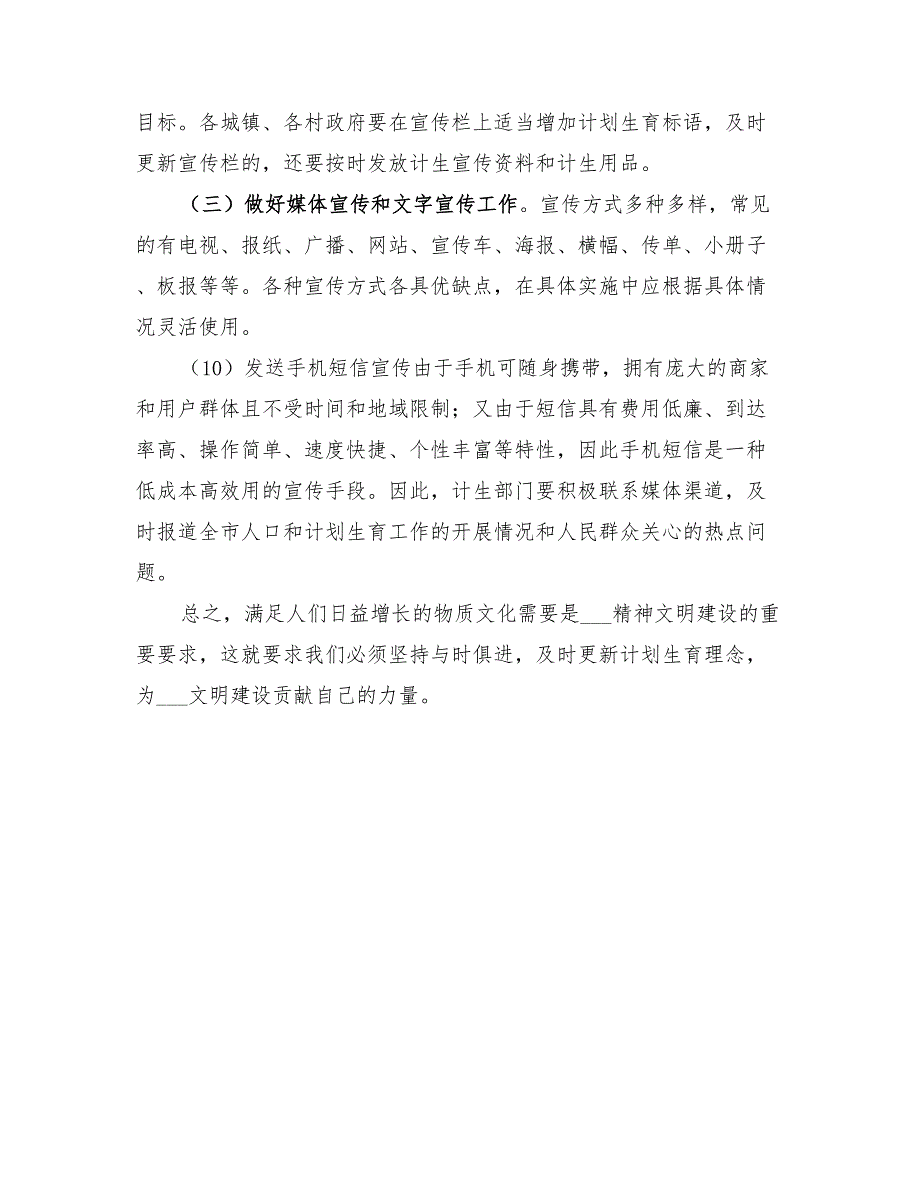 目标。各城镇、各村政府要在宣传栏上适当增加计划生育标语，及时更新宣传栏的，还要按时发放计生宣传资料和计生用品。

（三）做好媒体宣传和文字宣传工作。宣传方式多种多样，常见的有电视、报纸、广播、网站、宣传车、海报、横幅、传单、小册子、板报等等。各种宣传方式各具优缺点，在具体实施中应根据具体情况灵活使用。

（10）发送手机短信宣传由于手机可随身携带，拥有庞大的商家和用户群体且不受时间和地域限制；又由于短信具有费用低廉、到达率高、操作简单、速度快捷、个性丰富等特性，因此手机短信是一种低成本高效用的宣传手段。因此，计生部门要积极联系媒体渠道，及时报道全市人口和计划生育工作的开展情况和人民群众关心的热点问题。

总之，满足人们日益增长的物质文化需要是___精神文明建设的重要要求，这就要求我们必须坚持与时俱进，及时更新计划生育理念，为___文明建设贡献自己的力量。